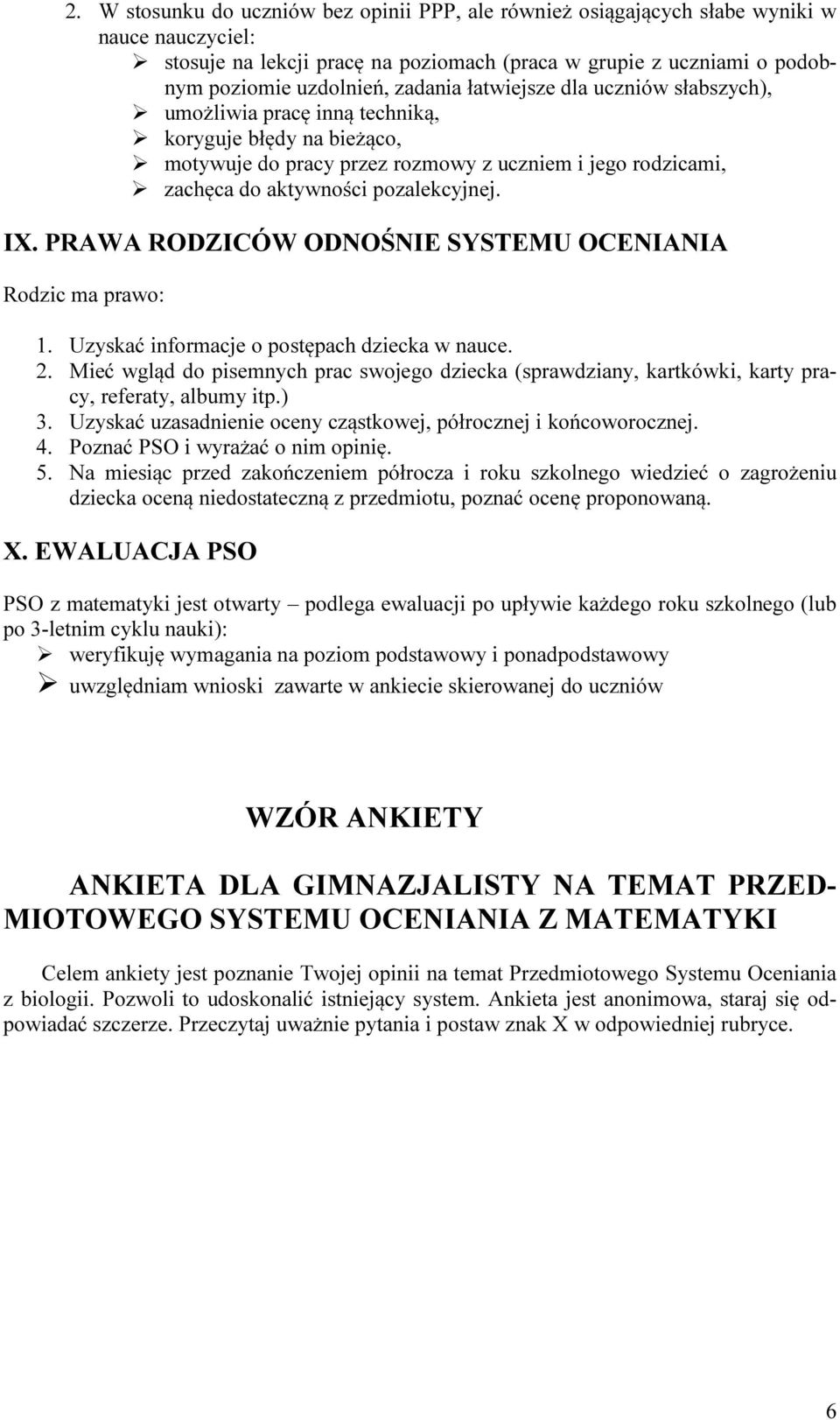 2. W stosunku do uczniów bez opinii PPP, ale również osiągających słabe wyniki w nauce nauczyciel:
➢ stosuje na lekcji pracę na poziomach (praca w grupie z uczniami o podobnym poziomie uzdolnień, zadania łatwiejsze dla uczniów słabszych),
➢ umożliwia pracę inną techniką,
➢ koryguje błędy na bieżąco,
➢ motywuje do pracy przez rozmowy z uczniem i jego rodzicami,
➢ zachęca do aktywności pozalekcyjnej.

IX. PRAWA RODZICÓW ODNOŚNIE SYSTEMU OCENIANIA

Rodzic ma prawo:

1. Uzyskać informacje o postępach dziecka w nauce.
2. Mieć wgląd do pisemnych prac swojego dziecka (sprawdziany, kartkówki, karty pracy, referaty, albumy itp.)
3. Uzyskać uzasadnienie oceny cząstkowej, półrocznej i końcoworocznej.
4. Poznać PSO i wyrażać o nim opinię.
5. Na miesiąc przed zakończeniem półrocza i roku szkolnego wiedzieć o zagrożeniu dziecka oceną niedostateczną z przedmiotu, poznać ocenę proponowaną.

X. EWALUACJA PSO

PSO z matematyki jest otwarty – podlega ewaluacji po upływie każdego roku szkolnego (lub po 3-letnim cyklu nauki):
➢ weryfikuję wymagania na poziom podstawowy i ponadpodstawowy
➢ uwzględniam wnioski zawarte w ankiecie skierowanej do uczniów

WZÓR ANKIETY

ANKIETA DLA GIMNAZJALISTY NA TEMAT PRZEDMIOTOWEGO SYSTEMU OCENIANIA Z MATEMATYKI

Celem ankiety jest poznanie Twojej opinii na temat Przedmiotowego Systemu Oceniania z biologii. Pozwoli to udoskonalić istniejący system. Ankieta jest anonimowa, staraj się odpowiadać szczerze. Przeczytaj uważnie pytania i postaw znak X w odpowiedniej rubryce.

6